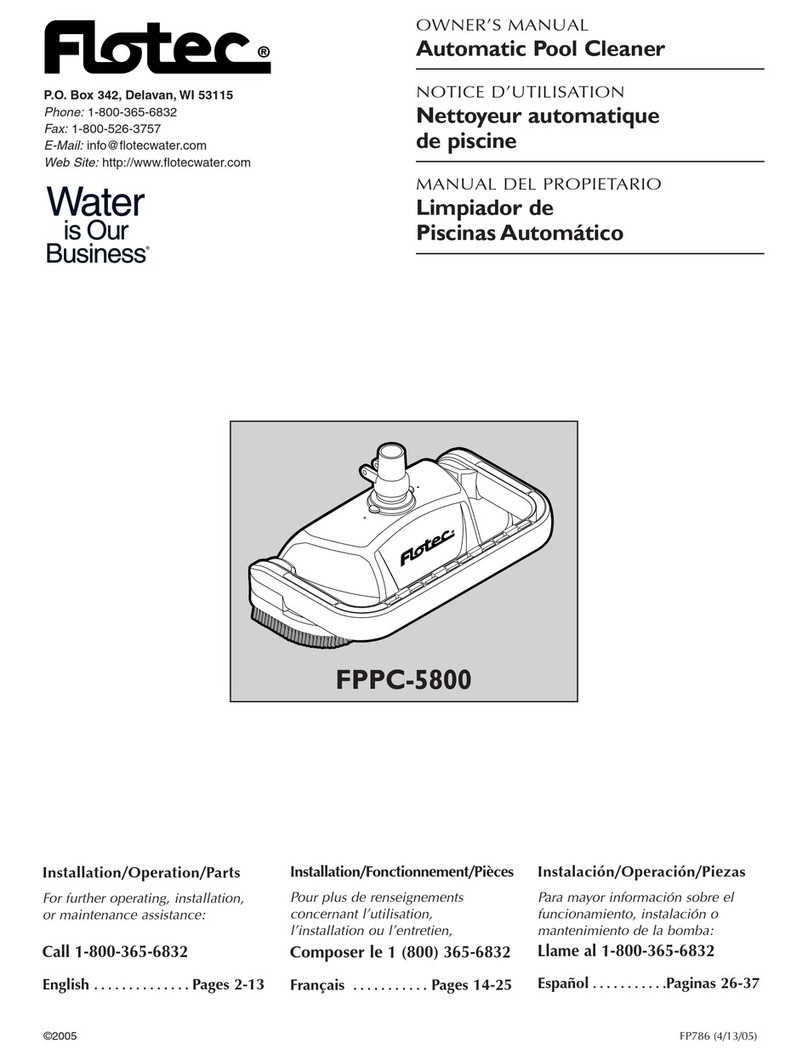 Flotec®

P.O. Box 342, Delavan, WI 53115
Phone: 1-800-365-6832
Fax: 1-800-526-3757
E-Mail: info@flotecwater.com
Web Site: http://www.flotecwater.com

Water is Our Business®

OWNER'S MANUAL
Automatic Pool Cleaner

NOTICE D'UTILISATION
Nettoyeur automatique de piscine

MANUAL DEL PROPIETARIO
Limpiador de Piscinas Automático

Flotec

FPPC-5800

Installation/Operation/Parts

For further operating, installation, or maintenance assistance:

Call 1-800-365-6832

English . . . . . . . . . . . . . . Pages 2-13

Installation/Fonctionnement/Pièces

Pour plus de renseignements concernant l'utilisation, l'installation ou l'entretien,

Composer le 1 (800) 365-6832

Français . . . . . . . . . . . Pages 14-25

Instalación/Operación/Piezas

Para mayor información sobre el funcionamiento, instalación o mantenimiento de la bomba:

Llame al 1-800-365-6832

Español . . . . . . . . . . .Paginas 26-37

©2005

FP786 (4/13/05)